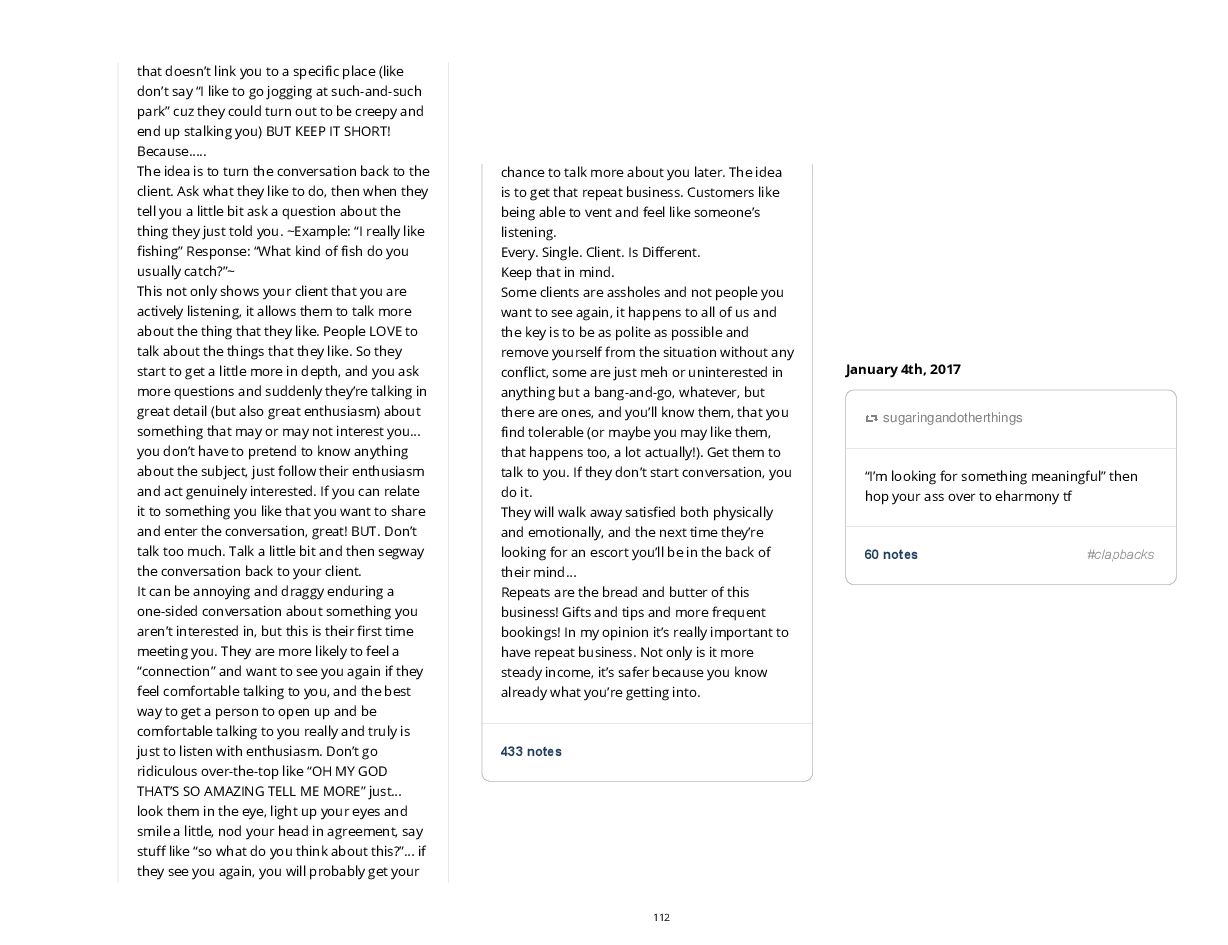 that doesn't link you to a specific place (like don't say "I like to go jogging at such-and-such park" cuz they could turn out to be creepy and end up stalking you) BUT KEEP IT SHORT! Because.....
The idea is to turn the conversation back to the client. Ask what they like to do, then when they tell you a little bit ask a question about the thing they just told you. ~Example: "I really like fishing" Response: "What kind of fish do you usually catch?"~
This not only shows your client that you are actively listening, it allows them to talk more about the thing that they like. People LOVE to talk about the things that they like. So they start to get a little more in depth, and you ask more questions and suddenly they're talking in great detail (but also great enthusiasm) about something that may or may not interest you... you don't have to pretend to know anything about the subject, just follow their enthusiasm and act genuinely interested. If you can relate it to something you like that you want to share and enter the conversation, great! BUT. Don't talk too much. Talk a little bit and then segway the conversation back to your client.
It can be annoying and draggy enduring a one-sided conversation about something you aren't interested in, but this is their first time meeting you. They are more likely to feel a "connection" and want to see you again if they feel comfortable talking to you, and the best way to get a person to open up and be comfortable talking to you really and truly is just to listen with enthusiasm. Don't go ridiculous over-the-top like "OH MY GOD THAT'S SO AMAZING TELL ME MORE" just... look them in the eye, light up your eyes and smile a little, nod your head in agreement, say stuff like "so what do you think about this?"... if they see you again, you will probably get your

chance to talk more about you later. The idea is to get that repeat business. Customers like being able to vent and feel like someone's listening.
Every. Single. Client. Is Different.
Keep that in mind.
Some clients are assholes and not people you want to see again, it happens to all of us and the key is to be as polite as possible and remove yourself from the situation without any conflict, some are just meh or uninterested in anything but a bang-and-go, whatever, but there are ones, and you'll know them, that you find tolerable (or maybe you may like them, that happens too, a lot actually!). Get them to talk to you. If they don't start conversation, you do it.
They will walk away satisfied both physically and emotionally, and the next time they're looking for an escort you'll be in the back of their mind...
Repeats are the bread and butter of this business! Gifts and tips and more frequent bookings! In my opinion it's really important to have repeat business. Not only is it more steady income, it's safer because you know already what you're getting into.

433 notes

January 4th, 2017

sugaringandotherthings

"I'm looking for something meaningful" then hop your ass over to eharmony tf

60 notes

#clapbacks

112